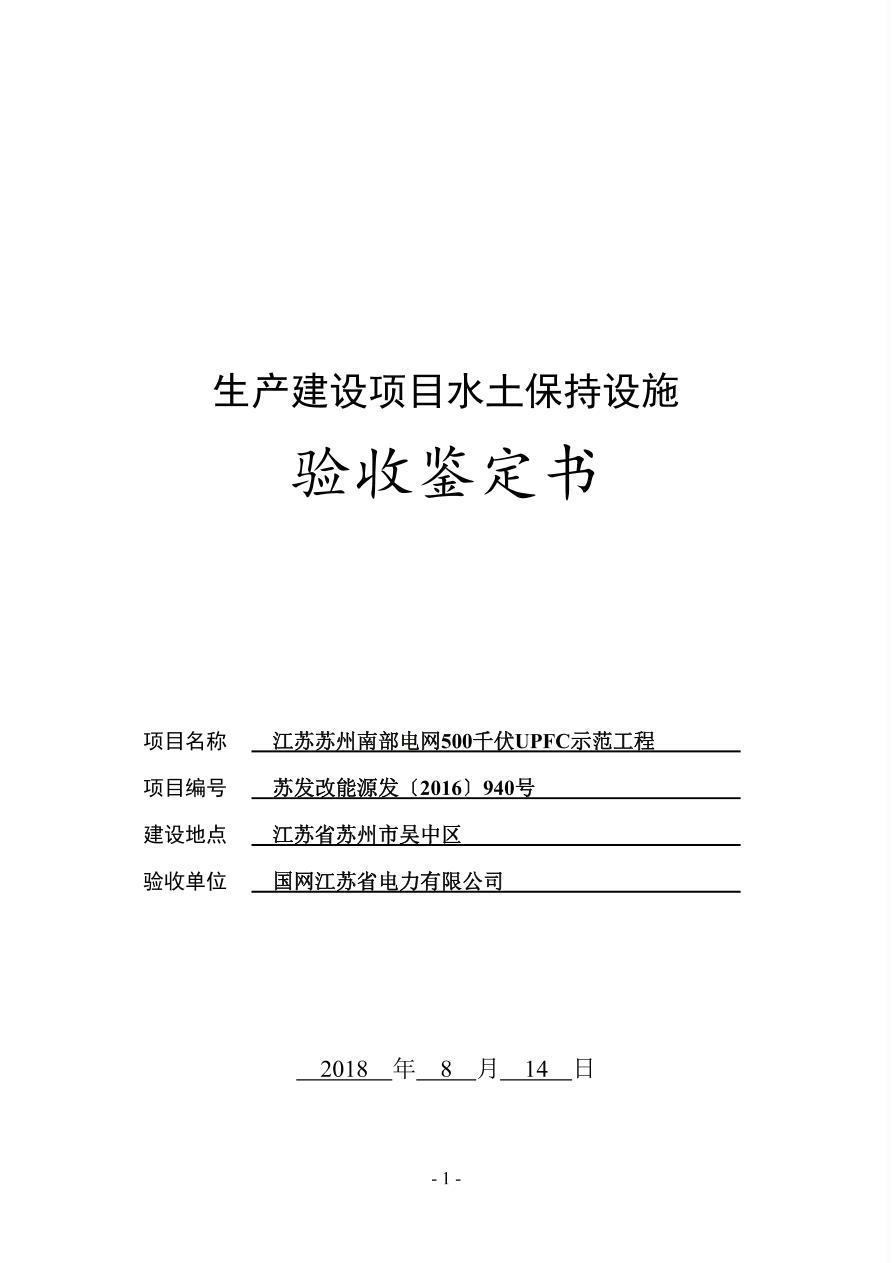 生产建设项目水土保持设施

验收鉴定书

项目名称 江苏苏州南部电网500千伏UPFC示范工程

项目编号 苏发改能源发〔2016〕940号

建设地点 江苏省苏州市吴中区

验收单位 国网江苏省电力有限公司

2018 年 8 月 14 日

- 1 -